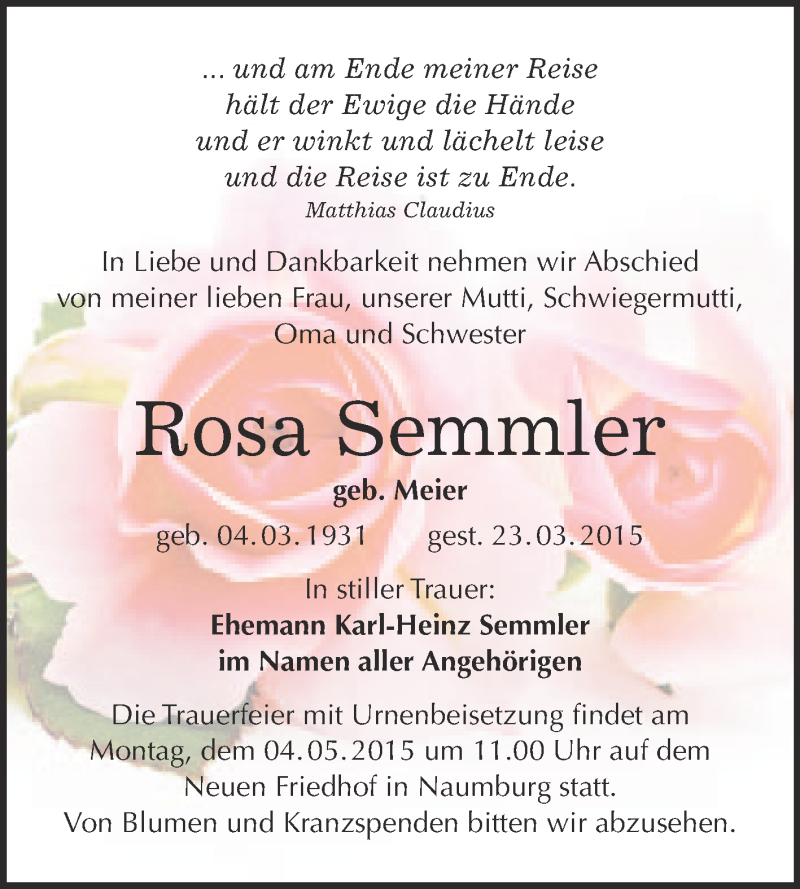 ... und am Ende meiner Reise
hält der Ewige die Hände
und er winkt und lächelt leise
und die Reise ist zu Ende.
Matthias Claudius

In Liebe und Dankbarkeit nehmen wir Abschied von meiner lieben Frau, unserer Mutti, Schwiegermutti, Oma und Schwester

Rosa Semmler

geb. Meier

geb. 04.03.1931 gest. 23.03.2015

In stiller Trauer:
Ehemann Karl-Heinz Semmler
im Namen aller Angehörigen

Die Trauerfeier mit Urnenbeisetzung findet am Montag, dem 04.05.2015 um 11.00 Uhr auf dem Neuen Friedhof in Naumburg statt.
Von Blumen und Kranzspenden bitten wir abzusehen.